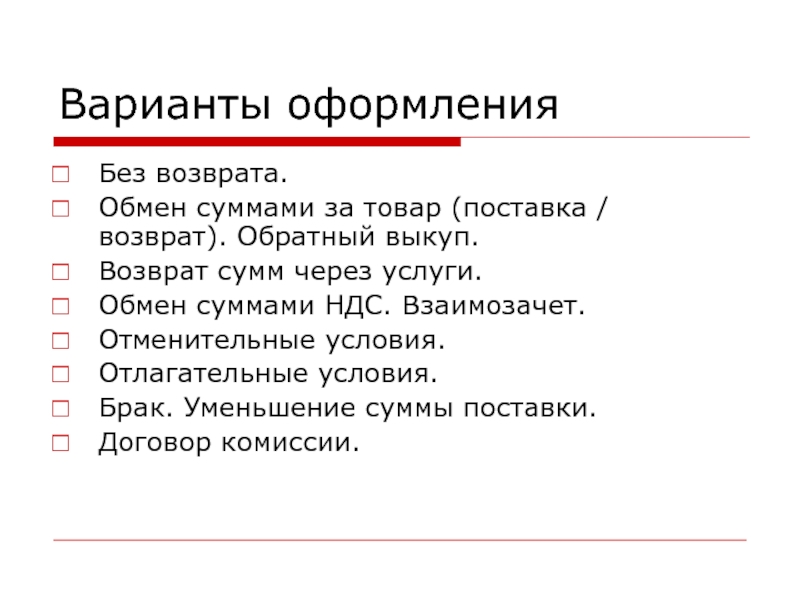 Варианты оформления

Без возврата.

Обмен суммами за товар (поставка / возврат). Обратный выкуп.

Возврат сумм через услуги.

Обмен суммами НДС. Взаимозачет.

Отменительные условия.

Отлагательные условия.

Брак. Уменьшение суммы поставки.

Договор комиссии.